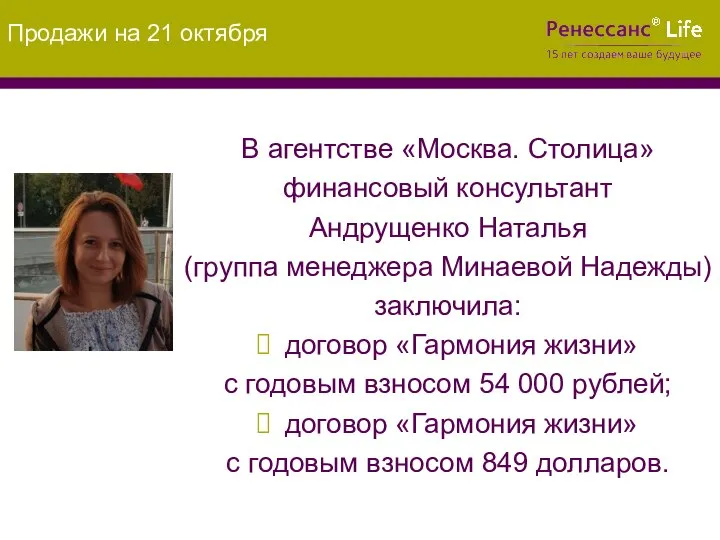 Продажи на 21 октября

Ренессанс® Life
15 лет создаем ваше будущее

В агентстве «Москва. Столица»
финансовый консультант
Андрущенко Наталья
(группа менеджера Минаевой Надежды)
заключила:
договор «Гармония жизни»
с годовым взносом 54 000 рублей;
договор «Гармония жизни»
с годовым взносом 849 долларов.